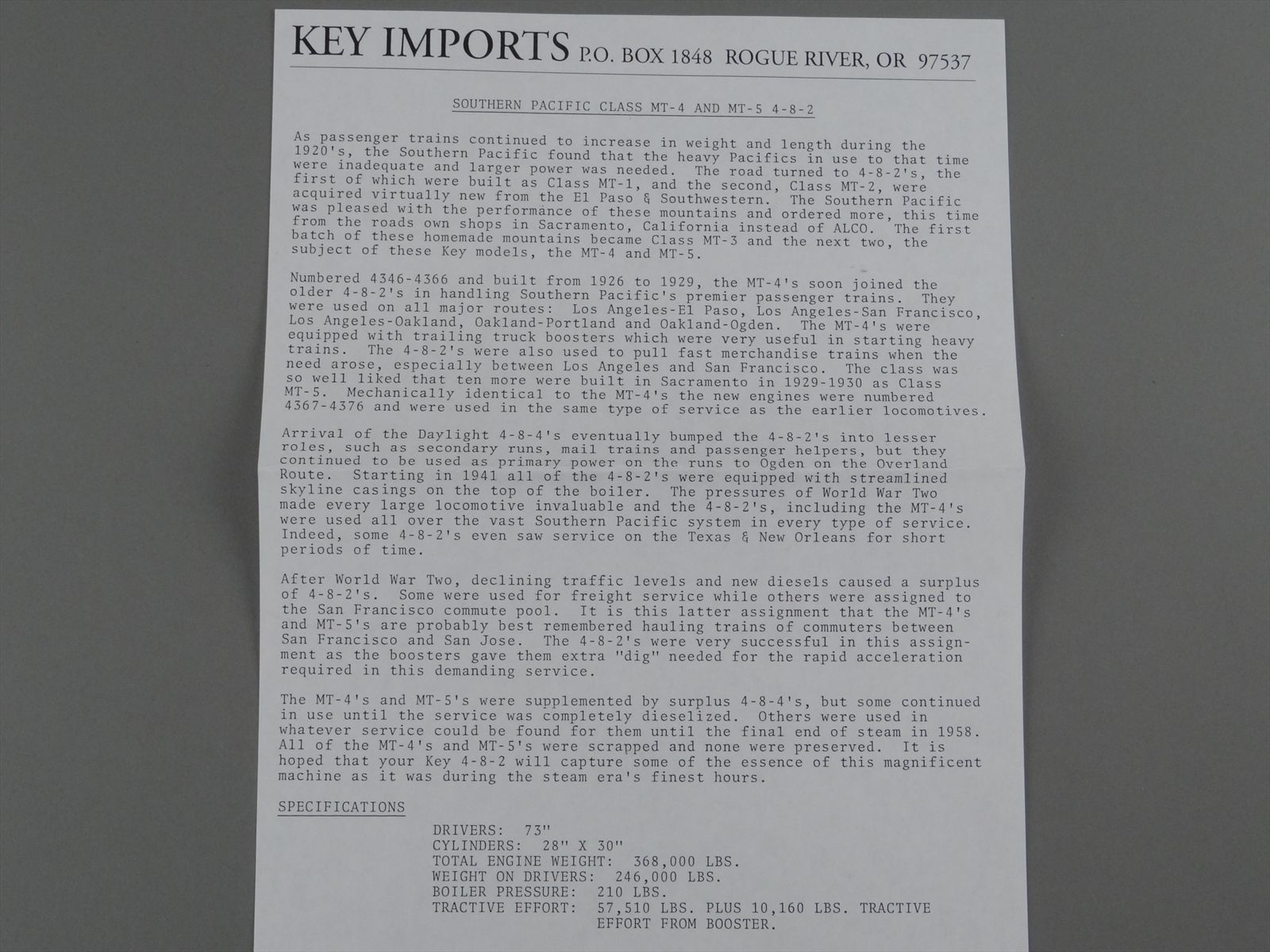 KEY IMPORTS P.O. BOX 1848 ROGUE RIVER, OR 97537

SOUTHERN PACIFIC CLASS MT-4 AND MT-5 4-8-2

As passenger trains continued to increase in weight and length during the 1920's, the Southern Pacific found that the heavy Pacifics in use to that time were inadequate and larger power was needed. The road turned to 4-8-2's, the first of which were built as Class MT-1, and the second, Class MT-2, were acquired virtually new from the El Paso & Southwestern. The Southern Pacific was pleased with the performance of these mountains and ordered more, this time from the roads own shops in Sacramento, California instead of ALCO. The first batch of these homemade mountains became Class MT-3 and the next two, the subject of these Key models, the MT-4 and MT-5.

Numbered 4346-4366 and built from 1926 to 1929, the MT-4's soon joined the older 4-8-2's in handling Southern Pacific's premier passenger trains. They were used on all major routes: Los Angeles-El Paso, Los Angeles-San Francisco, Los Angeles-Oakland, Oakland-Portland and Oakland-Ogden. The MT-4's were equipped with trailing truck boosters which were very useful in starting heavy trains. The 4-8-2's were also used to pull fast merchandise trains when the need arose, especially between Los Angeles and San Francisco. The class was so well liked that ten more were built in Sacramento in 1929-1930 as Class MT-5. Mechanically identical to the MT-4's the new engines were numbered 4367-4376 and were used in the same type of service as the earlier locomotives.

Arrival of the Daylight 4-8-4's eventually bumped the 4-8-2's into lesser roles, such as secondary runs, mail trains and passenger helpers, but they continued to be used as primary power on the runs to Ogden on the Overland Route. Starting in 1941 all of the 4-8-2's were equipped with streamlined skyline casings on the top of the boiler. The pressures of World War Two made every large locomotive invaluable and the 4-8-2's, including the MT-4's were used all over the vast Southern Pacific system in every type of service. Indeed, some 4-8-2's even saw service on the Texas & New Orleans for short periods of time.

After World War Two, declining traffic levels and new diesels caused a surplus of 4-8-2's. Some were used for freight service while others were assigned to the San Francisco commute pool. It is this latter assignment that the MT-4's and MT-5's are probably best remembered hauling trains of commuters between San Francisco and San Jose. The 4-8-2's were very successful in this assignment as the boosters gave them extra "dig" needed for the rapid acceleration required in this demanding service.

The MT-4's and MT-5's were supplemented by surplus 4-8-4's, but some continued in use until the service was completely dieselized. Others were used in whatever service could be found for them until the final end of steam in 1958. All of the MT-4's and MT-5's were scrapped and none were preserved. It is hoped that your Key 4-8-2 will capture some of the essence of this magnificent machine as it was during the steam era's finest hours.

SPECIFICATIONS

DRIVERS: 73"
CYLINDERS: 28" X 30"
TOTAL ENGINE WEIGHT: 368,000 LBS.
WEIGHT ON DRIVERS: 246,000 LBS.
BOILER PRESSURE: 210 LBS.
TRACTIVE EFFORT: 57,510 LBS. PLUS 10,160 LBS. TRACTIVE EFFORT FROM BOOSTER.